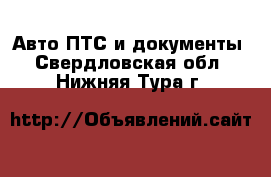 Авто ПТС и документы
Свердловская обл
Нижняя Тура г

http://Объявлений.сайт